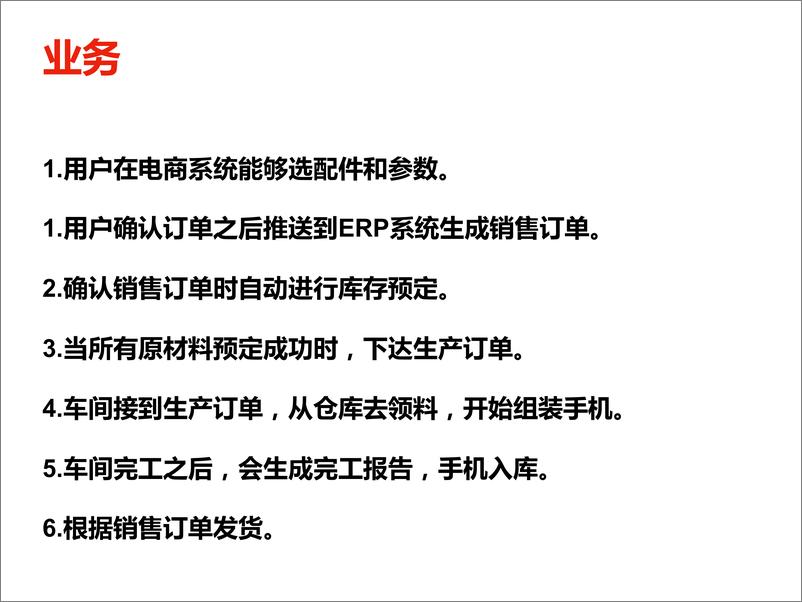 业务

1.用户在电商系统能够选配件和参数。

1.用户确认订单之后推送到ERP系统生成销售订单。

2.确认销售订单时自动进行库存预定。

3.当所有原材料预定成功时，下达生产订单。

4.车间接到生产订单，从仓库去领料，开始组装手机。

5.车间完工之后，会生成完工报告，手机入库。

6.根据销售订单发货。